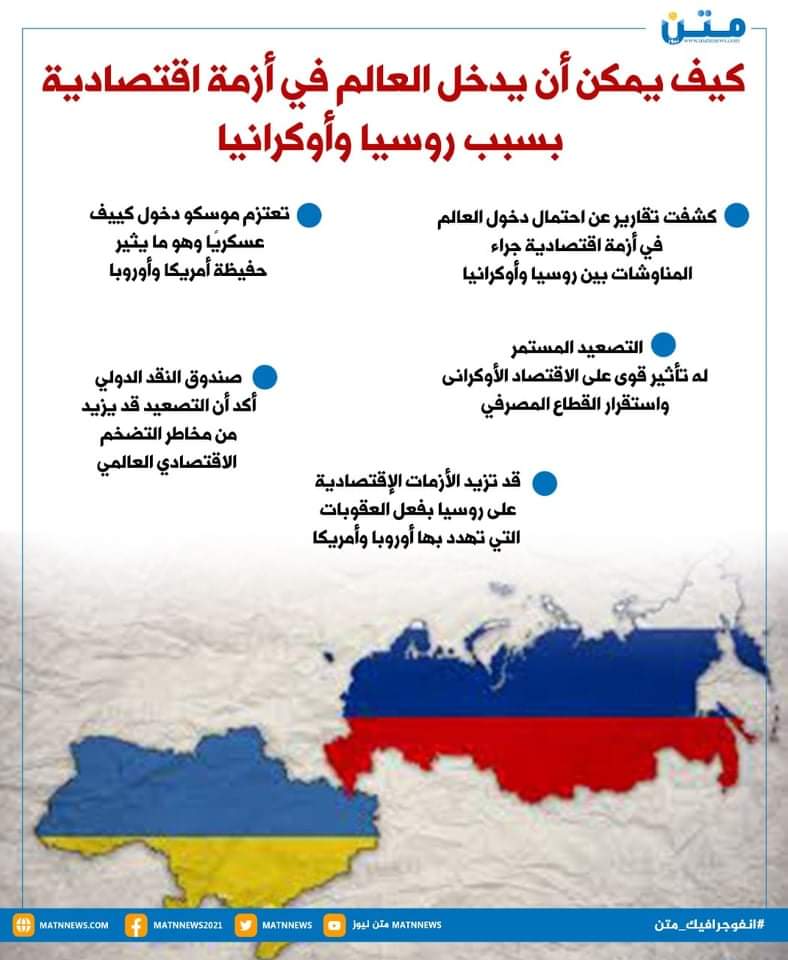 متن

كيف يمكن أن يدخل العالم في أزمة اقتصادية بسبب روسيا وأوكرانيا

كشفت تقارير عن احتمال دخول العالم في أزمة اقتصادية جراء المناوشات بين روسيا وأوكرانيا

تعتزم موسكو دخول كييف عسكريًا وهو ما يثير حفيظة أمريكا وأوروبا

التصعيد المستمر له تأثير قوى على الاقتصاد الأوكرانى واستقرار القطاع المصرفي

صندوق النقد الدولي أكد أن التصعيد قد يزيد من مخاطر التضخم الاقتصادي العالمي

قد تزيد الأزمات الإقتصادية على روسيا بفعل العقوبات التي تهدد بها أوروبا وأمريكا

#انفوجرافيك_متن MATNNEWS متن نيوز MATNNEWS MATNNEWS2021 MATNNEWS.COM